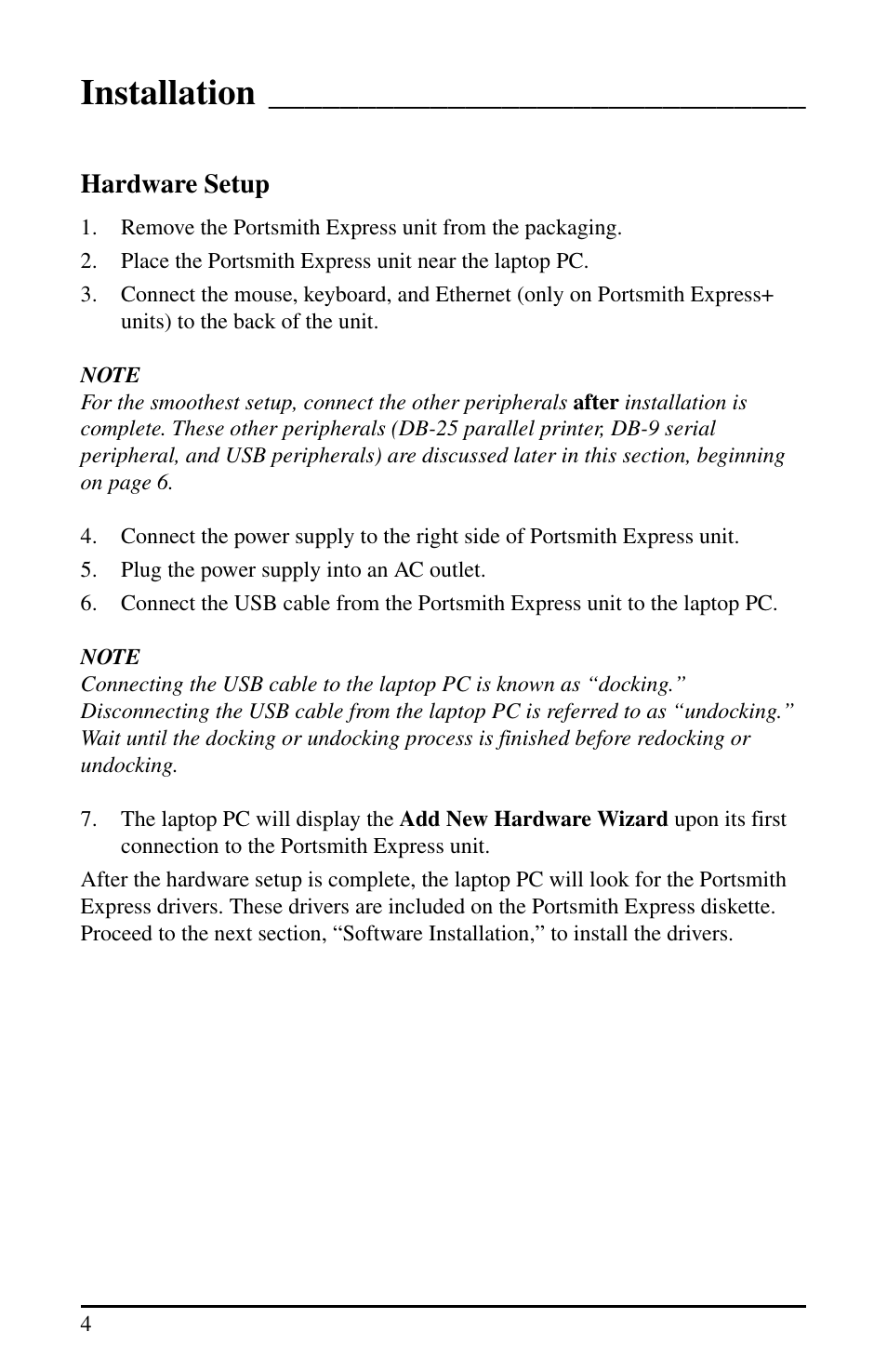 Installation

Hardware Setup

1. Remove the Portsmith Express unit from the packaging.
2. Place the Portsmith Express unit near the laptop PC.
3. Connect the mouse, keyboard, and Ethernet (only on Portsmith Express+ units) to the back of the unit.

NOTE
For the smoothest setup, connect the other peripherals after installation is complete. These other peripherals (DB-25 parallel printer, DB-9 serial peripheral, and USB peripherals) are discussed later in this section, beginning on page 6.

4. Connect the power supply to the right side of Portsmith Express unit.
5. Plug the power supply into an AC outlet.
6. Connect the USB cable from the Portsmith Express unit to the laptop PC.

NOTE
Connecting the USB cable to the laptop PC is known as “docking.” Disconnecting the USB cable from the laptop PC is referred to as “undocking.” Wait until the docking or undocking process is finished before redocking or undocking.

7. The laptop PC will display the Add New Hardware Wizard upon its first connection to the Portsmith Express unit.

After the hardware setup is complete, the laptop PC will look for the Portsmith Express drivers. These drivers are included on the Portsmith Express diskette. Proceed to the next section, “Software Installation,” to install the drivers.

4